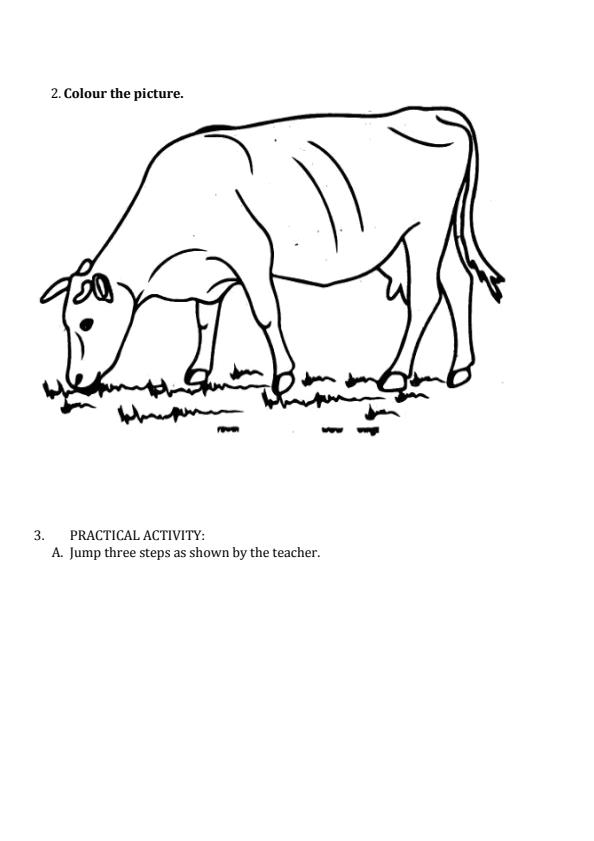 2. Colour the picture.

3. PRACTICAL ACTIVITY:
A. Jump three steps as shown by the teacher.